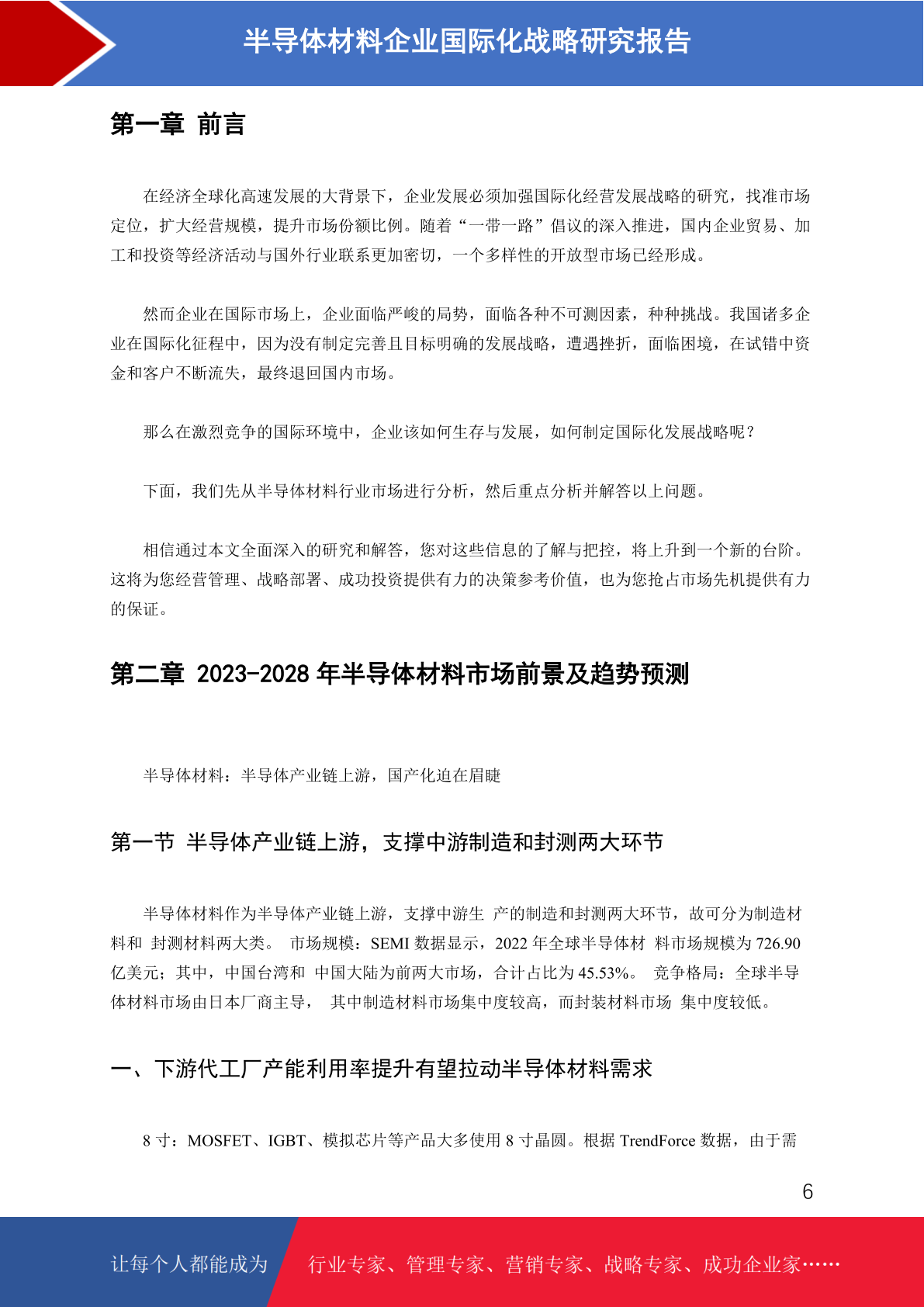 半导体材料企业国际化战略研究报告

第一章 前言

在经济全球化高速发展的大背景下，企业发展必须加强国际化经营发展战略的研究，找准市场定位，扩大经营规模，提升市场份额比例。随着“一带一路”倡议的深入推进，国内企业贸易、加工和投资等经济活动与国外行业联系更加密切，一个多样性的开放型市场已经形成。

然而企业在国际市场上，企业面临严峻的局势，面临各种不可测因素，种种挑战。我国诸多企业在国际化征程中，因为没有制定完善且目标明确的发展战略，遭遇挫折，面临困境，在试错中资金和客户不断流失，最终退回国内市场。

那么在激烈竞争的国际环境中，企业该如何生存与发展，如何制定国际化发展战略呢？

下面，我们先从半导体材料行业市场进行分析，然后重点分析并解答以上问题。

相信通过本文全面深入的研究和解答，您对这些信息的了解与把控，将上升到一个新的台阶。这将为您经营管理、战略部署、成功投资提供有力的决策参考价值，也为您抢占市场先机提供有力的保证。

第二章 2023-2028 年半导体材料市场前景及趋势预测

半导体材料：半导体产业链上游，国产化迫在眉睫

第一节 半导体产业链上游，支撑中游制造和封测两大环节

半导体材料作为半导体产业链上游，支撑中游生 产的制造和封测两大环节，故可分为制造材料和 封测材料两大类。 市场规模：SEMI 数据显示，2022 年全球半导体材 料市场规模为 726.90 亿美元；其中，中国台湾和 中国大陆为前两大市场，合计占比为 45.53%。 竞争格局：全球半导体材料市场由日本厂商主导， 其中制造材料市场集中度较高，而封装材料市场 集中度较低。

一、下游代工厂产能利用率提升有望拉动半导体材料需求

8 寸：MOSFET、IGBT、模拟芯片等产品大多使用 8 寸晶圆。根据 TrendForce 数据，由于需

6

让每个人都能成为 行业专家、管理专家、营销专家、战略专家、成功企业家……